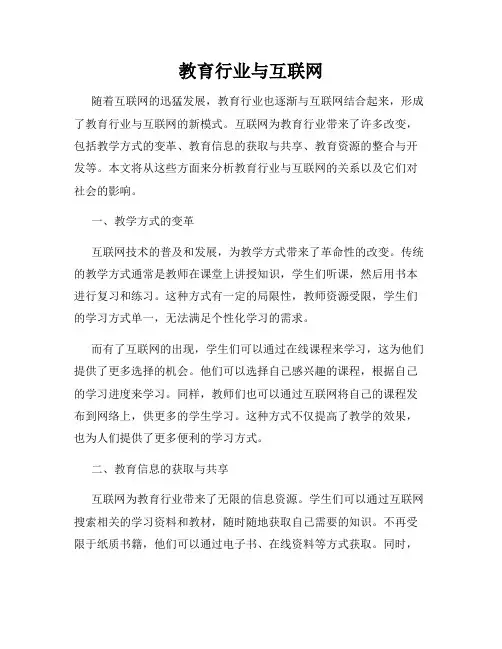 教育行业与互联网

随着互联网的迅猛发展，教育行业也逐渐与互联网结合起来，形成了教育行业与互联网的新模式。互联网为教育行业带来了许多改变，包括教学方式的变革、教育信息的获取与共享、教育资源的整合与开发等。本文将从这些方面来分析教育行业与互联网的关系以及它们对社会的影响。

一、教学方式的变革

互联网技术的普及和发展，为教学方式带来了革命性的改变。传统的教学方式通常是教师在课堂上讲授知识，学生们听课，然后用书本进行复习和练习。这种方式有一定的局限性，教师资源受限，学生们的学习方式单一，无法满足个性化学习的需求。

而有了互联网的出现，学生们可以通过在线课程来学习，这为他们提供了更多选择的机会。他们可以选择自己感兴趣的课程，根据自己的学习进度来学习。同样，教师们也可以通过互联网将自己的课程发布到网络上，供更多的学生学习。这种方式不仅提高了教学的效果，也为人们提供了更多便利的学习方式。

二、教育信息的获取与共享

互联网为教育行业带来了无限的信息资源。学生们可以通过互联网搜索相关的学习资料和教材，随时随地获取自己需要的知识。不再受限于纸质书籍，他们可以通过电子书、在线资料等方式获取。同时，